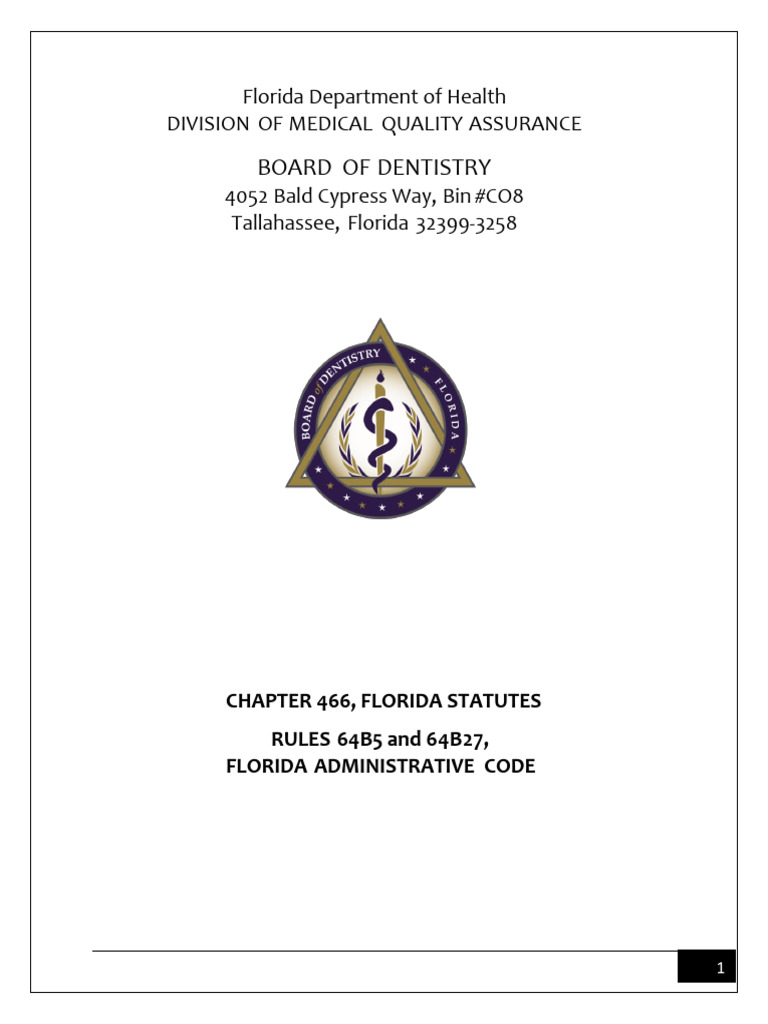 Florida Department of Health
DIVISION OF MEDICAL QUALITY ASSURANCE

BOARD OF DENTISTRY
4052 Bald Cypress Way, Bin #CO8
Tallahassee, Florida 32399-3258

BOARD of DENTISTRY
FLORIDA

CHAPTER 466, FLORIDA STATUTES

RULES 64B5 and 64B27,
FLORIDA ADMINISTRATIVE CODE

1